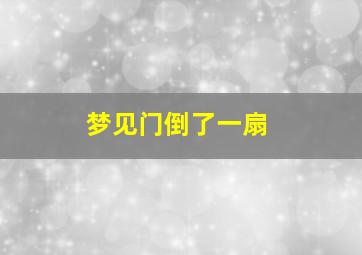 梦见门倒了一扇